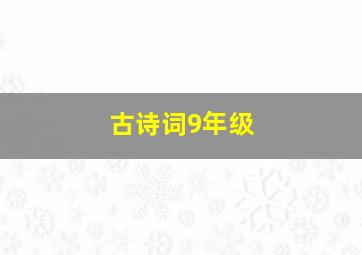 古诗词9年级